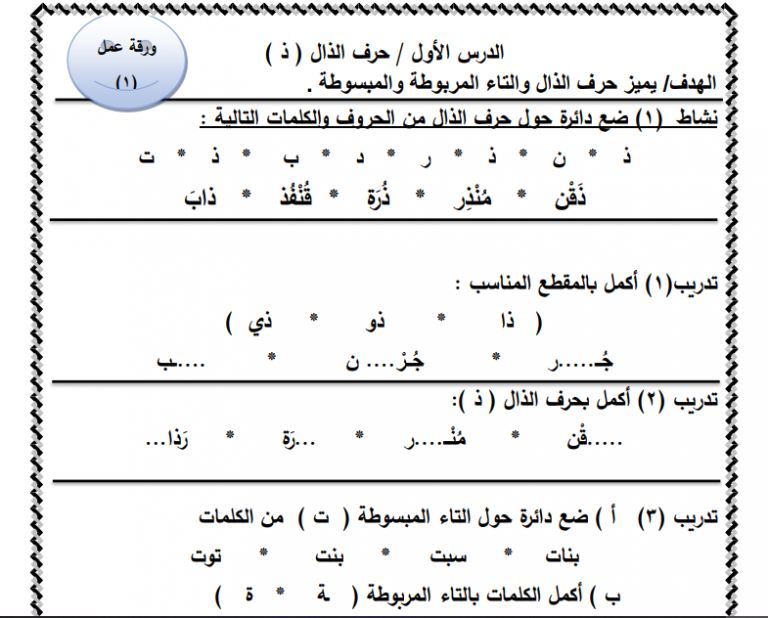 ورقة عمل
(١)

الدرس الأول / حرف الذال ( ذ )
الهدف/ يميز حرف الذال والتاء المربوطة والمبسوطة .

نشاط (١) ضع دائرة حول حرف الذال من الحروف والكلمات التالية :
ذ * ن * ذ * ر * د * ب * ذ * ت
ذَقْن * مُنْذِر * ذُرَة * قُنْفُذ * ذابَ

تدريب(١) أكمل بالمقطع المناسب :
( ذا * ذو * ذي )
جُـ....ر * جُرْ.... ن * ....ب

تدريب (٢) أكمل بحرف الذال ( ذ ):
.....قْن * مُنْـ....ر * ...رَة * رَذا...

تدريب (٣) أ ) ضع دائرة حول التاء المبسوطة ( ت ) من الكلمات
بنات * سبت * بنت * توت
ب ) أكمل الكلمات بالتاء المربوطة ( ـة * ة )